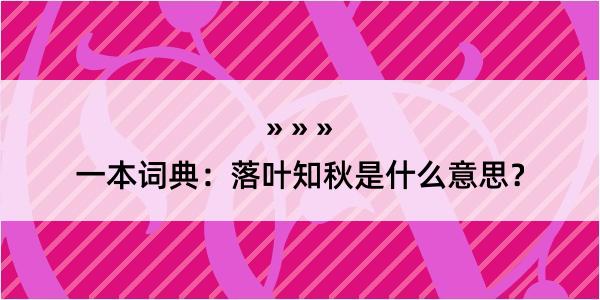 » » »

一本词典：落叶知秋是什么意思？